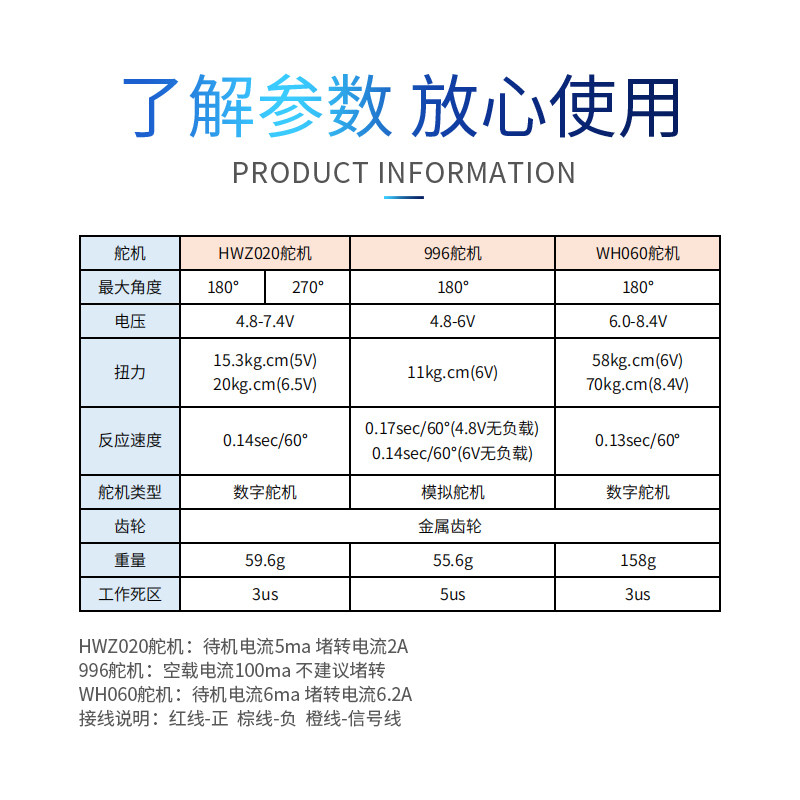 了解参数 放心使用

PRODUCT INFORMATION

| 舵机 | HWZ020舵机 | | 996舵机 | WH060舵机 |
|---|---|---|---|---|
| 最大角度 | 180° | 270° | 180° | 180° |
| 电压 | 4.8-7.4V | | 4.8-6V | 6.0-8.4V |
| 扭力 | 15.3kg.cm(5V) 20kg.cm(6.5V) | | 11kg.cm(6V) | 58kg.cm(6V) 70kg.cm(8.4V) |
| 反应速度 | 0.14sec/60° | | 0.17sec/60°(4.8V无负载) 0.14sec/60°(6V无负载) | 0.13sec/60° |
| 舵机类型 | 数字舵机 | | 模拟舵机 | 数字舵机 |
| 齿轮 | 金属齿轮 | | | |
| 重量 | 59.6g | | 55.6g | 158g |
| 工作死区 | 3us | | 5us | 3us |

HWZ020舵机：待机电流5ma 堵转电流2A
996舵机：空载电流100ma 不建议堵转
WH060舵机：待机电流6ma 堵转电流6.2A
接线说明：红线-正 棕线-负 橙线-信号线